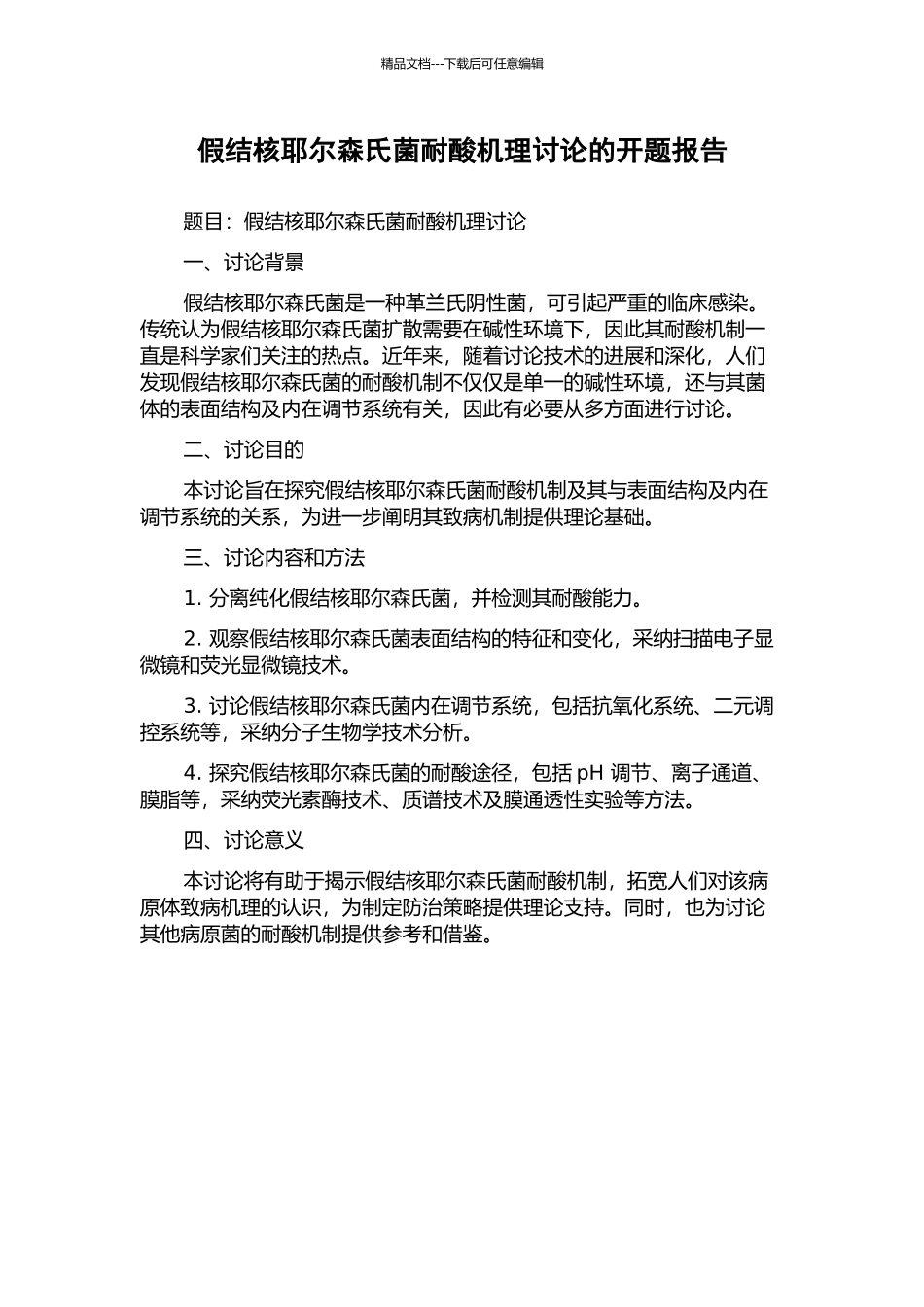 精品文档---下载后可任意编辑

假结核耶尔森氏菌耐酸机理讨论的开题报告

题目：假结核耶尔森氏菌耐酸机理讨论

一、讨论背景

假结核耶尔森氏菌是一种革兰氏阴性菌，可引起严重的临床感染。传统认为假结核耶尔森氏菌扩散需要在碱性环境下，因此其耐酸机制一直是科学家们关注的热点。近年来，随着讨论技术的进展和深化，人们发现假结核耶尔森氏菌的耐酸机制不仅仅是单一的碱性环境，还与其菌体的表面结构及内在调节系统有关，因此有必要从多方面进行讨论。

二、讨论目的

本讨论旨在探究假结核耶尔森氏菌耐酸机制及其与表面结构及内在调节系统的关系，为进一步阐明其致病机制提供理论基础。

三、讨论内容和方法

1. 分离纯化假结核耶尔森氏菌，并检测其耐酸能力。

2. 观察假结核耶尔森氏菌表面结构的特征和变化，采纳扫描电子显微镜和荧光显微镜技术。

3. 讨论假结核耶尔森氏菌内在调节系统，包括抗氧化系统、二元调控系统等，采纳分子生物学技术分析。

4. 探究假结核耶尔森氏菌的耐酸途径，包括 pH 调节、离子通道、膜脂等，采纳荧光素酶技术、质谱技术及膜通透性实验等方法。

四、讨论意义

本讨论将有助于揭示假结核耶尔森氏菌耐酸机制，拓宽人们对该病原体致病机理的认识，为制定防治策略提供理论支持。同时，也为讨论其他病原菌的耐酸机制提供参考和借鉴。